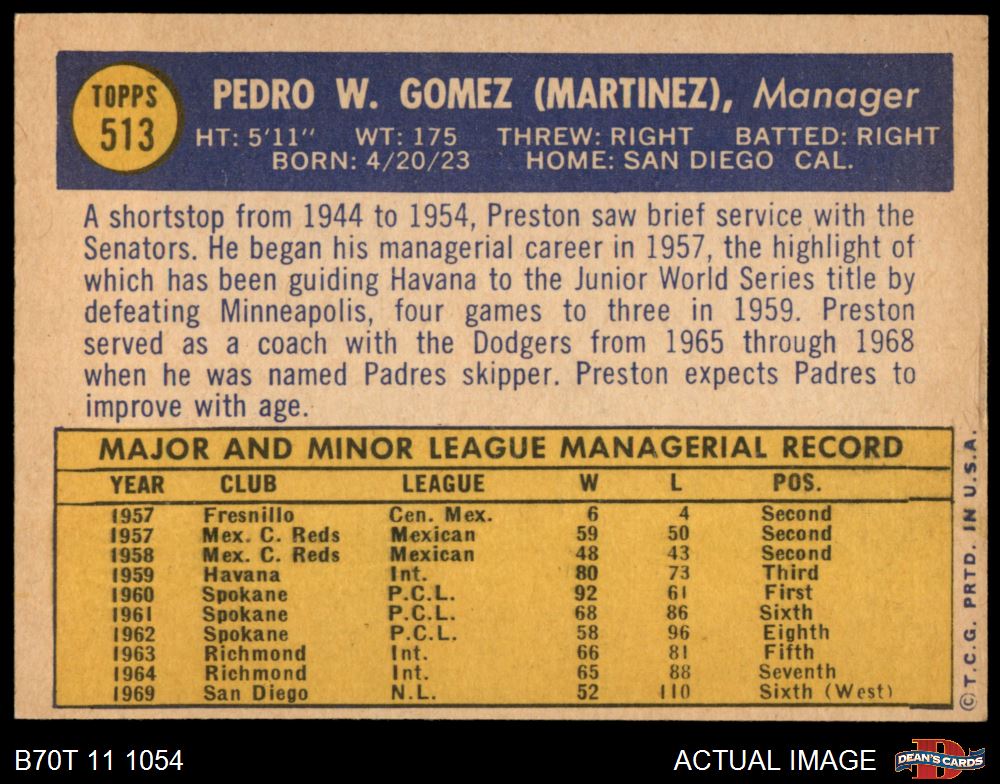 TOPPS
513

PEDRO W. GOMEZ (MARTINEZ), Manager

HT: 5'11" WT: 175 THREW: RIGHT BATTED: RIGHT
BORN: 4/20/23 HOME: SAN DIEGO CAL.

A shortstop from 1944 to 1954, Preston saw brief service with the Senators. He began his managerial career in 1957, the highlight of which has been guiding Havana to the Junior World Series title by defeating Minneapolis, four games to three in 1959. Preston served as a coach with the Dodgers from 1965 through 1968 when he was named Padres skipper. Preston expects Padres to improve with age.

MAJOR AND MINOR LEAGUE MANAGERIAL RECORD

| YEAR | CLUB | LEAGUE | W | L | POS. |
|---|---|---|---|---|---|
| 1957 | Fresnillo | Cen. Mex. | 6 | 4 | Second |
| 1957 | Mex. C. Reds | Mexican | 59 | 50 | Second |
| 1958 | Mex. C. Reds | Mexican | 48 | 43 | Second |
| 1959 | Havana | Int. | 80 | 73 | Third |
| 1960 | Spokane | P.C.L. | 92 | 61 | First |
| 1961 | Spokane | P.C.L. | 68 | 86 | Sixth |
| 1962 | Spokane | P.C.L. | 58 | 96 | Eighth |
| 1963 | Richmond | Int. | 66 | 81 | Fifth |
| 1964 | Richmond | Int. | 65 | 88 | Seventh |
| 1969 | San Diego | N.L. | 52 | 110 | Sixth (West) |

© T.C.G. PRTD. IN U.S.A.

B70T 11 1054

ACTUAL IMAGE

DEAN'S CARDS